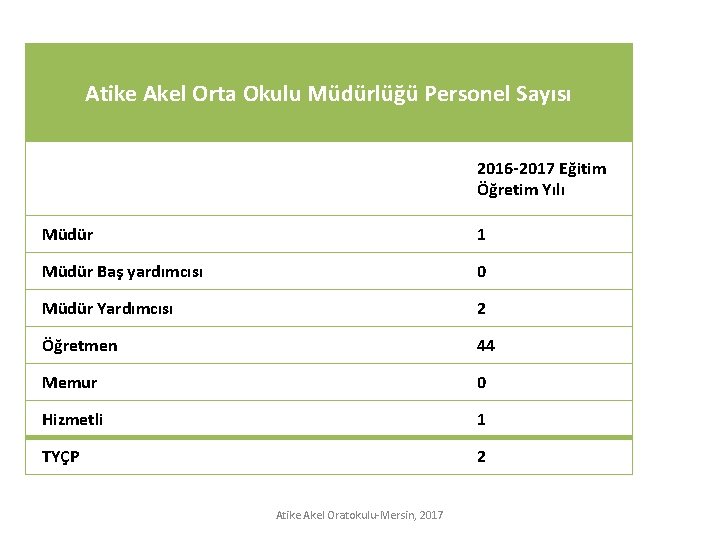 Atike Akel Orta Okulu Müdürlüğü Personel Sayısı

| | 2016-2017 Eğitim Öğretim Yılı |
|---|---|
| Müdür | 1 |
| Müdür Baş yardımcısı | 0 |
| Müdür Yardımcısı | 2 |
| Öğretmen | 44 |
| Memur | 0 |
| Hizmetli | 1 |
| TYÇP | 2 |

Atike Akel Oratokulu-Mersin, 2017